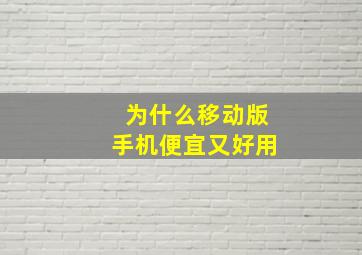 为什么移动版
手机便宜又好用